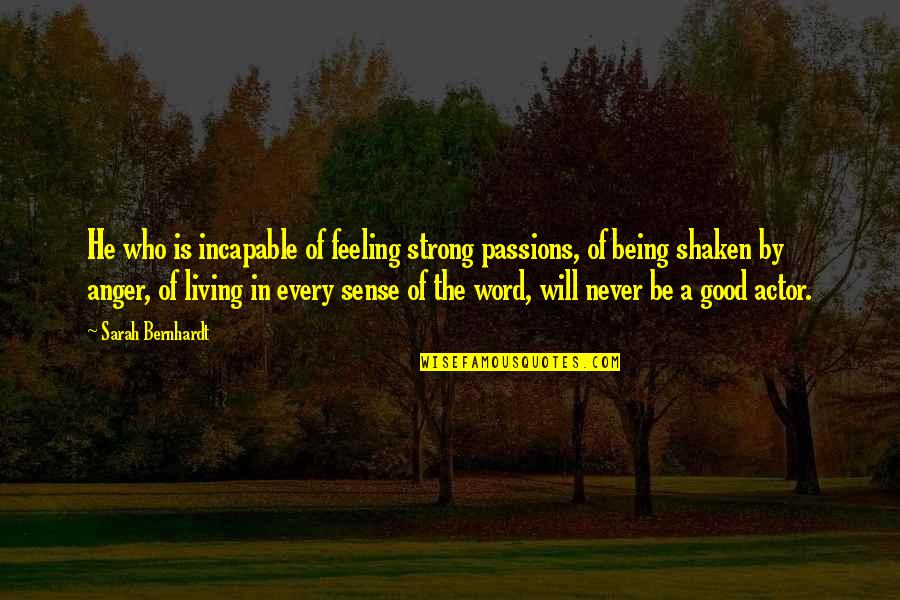 He who is incapable of feeling strong passions, of being shaken by anger, of living in every sense of the word, will never be a good actor.

~ Sarah Bernhardt

WISEFAMOUSQUOTES.COM